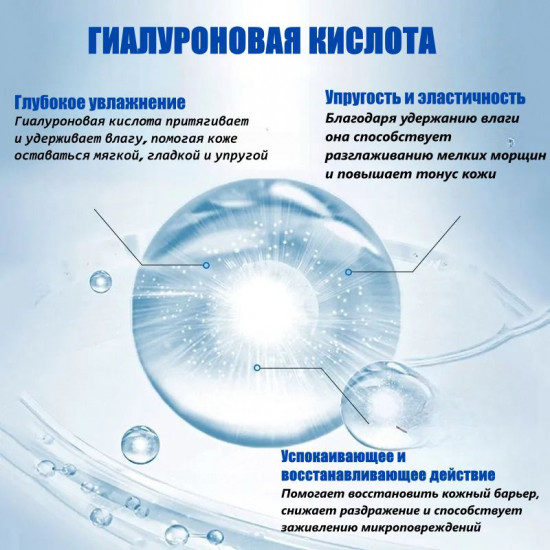 ГИАЛУРОНОВАЯ КИСЛОТА

Глубокое увлажнение
Гиалуроновая кислота притягивает и удерживает влагу, помогая коже оставаться мягкой, гладкой и упругой

Упругость и эластичность
Благодаря удержанию влаги она способствует разглаживанию мелких морщин и повышает тонус кожи

Успокаивающее и восстанавливающее действие
Помогает восстановить кожный барьер, снижает раздражение и способствует заживлению микроповреждений